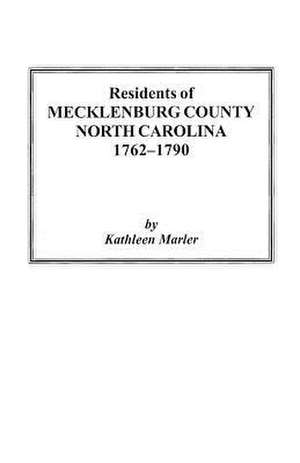 Residents of
MECKLENBURG COUNTY
NORTH CAROLINA
1762–1790

by
Kathleen Marler